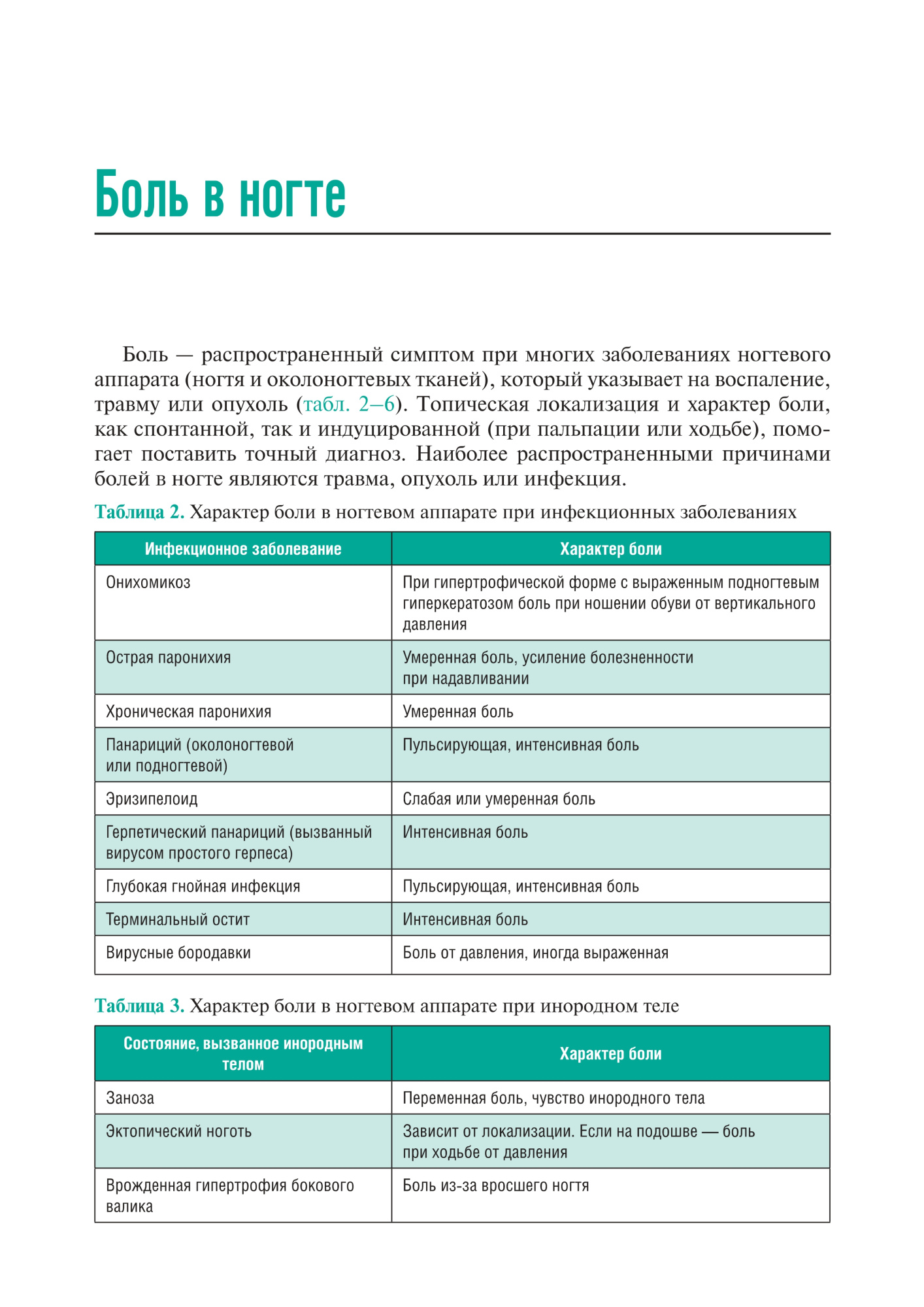 Боль в ногте

Боль — распространенный симптом при многих заболеваниях ногтевого аппарата (ногтя и околоногтевых тканей), который указывает на воспаление, травму или опухоль (табл. 2–6). Топическая локализация и характер боли, как спонтанной, так и индуцированной (при пальпации или ходьбе), помогает поставить точный диагноз. Наиболее распространенными причинами болей в ногте являются травма, опухоль или инфекция.

Таблица 2. Характер боли в ногтевом аппарате при инфекционных заболеваниях

| Инфекционное заболевание | Характер боли |
|---|---|
| Онихомикоз | При гипертрофической форме с выраженным подногтевым гиперкератозом боль при ношении обуви от вертикального давления |
| Острая паронихия | Умеренная боль, усиление болезненности при надавливании |
| Хроническая паронихия | Умеренная боль |
| Панариций (околоногтевой или подногтевой) | Пульсирующая, интенсивная боль |
| Эризипелоид | Слабая или умеренная боль |
| Герпетический панариций (вызванный вирусом простого герпеса) | Интенсивная боль |
| Глубокая гнойная инфекция | Пульсирующая, интенсивная боль |
| Терминальный остит | Интенсивная боль |
| Вирусные бородавки | Боль от давления, иногда выраженная |

Таблица 3. Характер боли в ногтевом аппарате при инородном теле

| Состояние, вызванное инородным телом | Характер боли |
|---|---|
| Заноза | Переменная боль, чувство инородного тела |
| Эктопический ноготь | Зависит от локализации. Если на подошве — боль при ходьбе от давления |
| Врожденная гипертрофия бокового валика | Боль из-за вросшего ногтя |